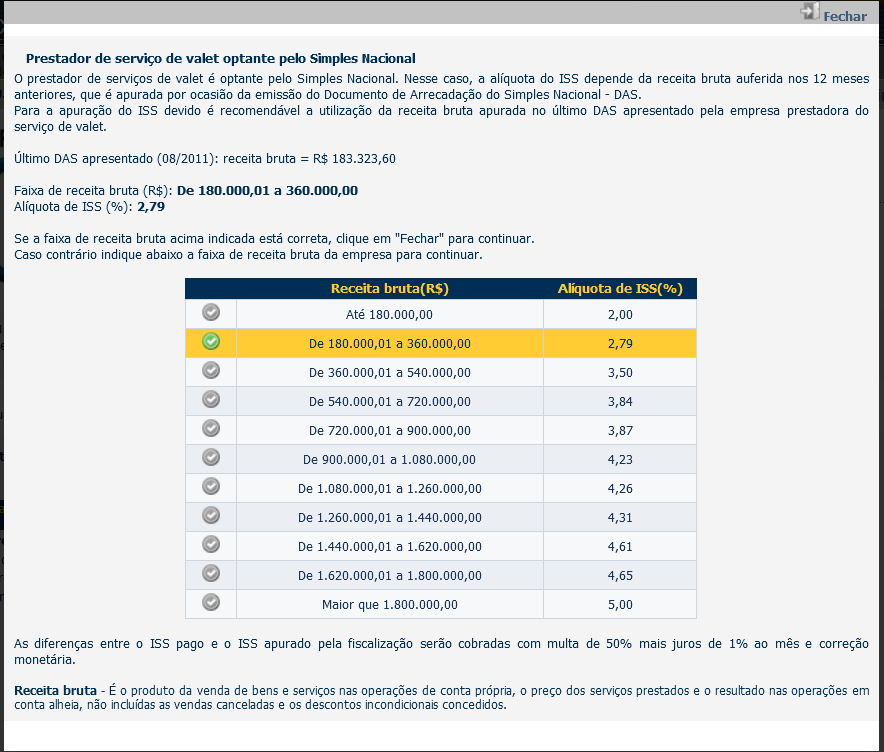 Fechar

Prestador de serviço de valet optante pelo Simples Nacional
O prestador de serviços de valet é optante pelo Simples Nacional. Nesse caso, a alíquota do ISS depende da receita bruta auferida nos 12 meses anteriores, que é apurada por ocasião da emissão do Documento de Arrecadação do Simples Nacional - DAS.
Para a apuração do ISS devido é recomendável a utilização da receita bruta apurada no último DAS apresentado pela empresa prestadora do serviço de valet.

Último DAS apresentado (08/2011): receita bruta = R$ 183.323,60

Faixa de receita bruta (R$): De 180.000,01 a 360.000,00
Alíquota de ISS (%): 2,79

Se a faixa de receita bruta acima indicada está correta, clique em "Fechar" para continuar.
Caso contrário indique abaixo a faixa de receita bruta da empresa para continuar.

| | Receita bruta(R$) | Alíquota de ISS(%) |
|---|---|---|
| | Até 180.000,00 | 2,00 |
| | De 180.000,01 a 360.000,00 | 2,79 |
| | De 360.000,01 a 540.000,00 | 3,50 |
| | De 540.000,01 a 720.000,00 | 3,84 |
| | De 720.000,01 a 900.000,00 | 3,87 |
| | De 900.000,01 a 1.080.000,00 | 4,23 |
| | De 1.080.000,01 a 1.260.000,00 | 4,26 |
| | De 1.260.000,01 a 1.440.000,00 | 4,31 |
| | De 1.440.000,01 a 1.620.000,00 | 4,61 |
| | De 1.620.000,01 a 1.800.000,00 | 4,65 |
| | Maior que 1.800.000,00 | 5,00 |

As diferenças entre o ISS pago e o ISS apurado pela fiscalização serão cobradas com multa de 50% mais juros de 1% ao mês e correção monetária.

Receita bruta - É o produto da venda de bens e serviços nas operações de conta própria, o preço dos serviços prestados e o resultado nas operações em conta alheia, não incluídas as vendas canceladas e os descontos incondicionais concedidos.